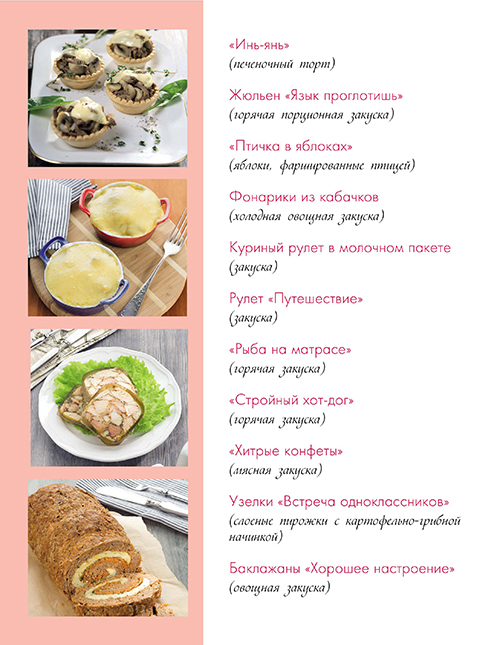 «Инь-янь»
(печеночный торт)

Жюльен «Язык проглотишь»
(горячая порционная закуска)

«Птичка в яблоках»
(яблоки, фаршированные птицей)

Фонарики из кабачков
(холодная овощная закуска)

Куриный рулет в молочном пакете
(закуска)

Рулет «Путешествие»
(закуска)

«Рыба на матрасе»
(горячая закуска)

«Стройный хот-дог»
(горячая закуска)

«Хитрые конфеты»
(мясная закуска)

Узелки «Встреча одноклассников»
(слоеные пирожки с картофельно-грибной начинкой)

Баклажаны «Хорошее настроение»
(овощная закуска)